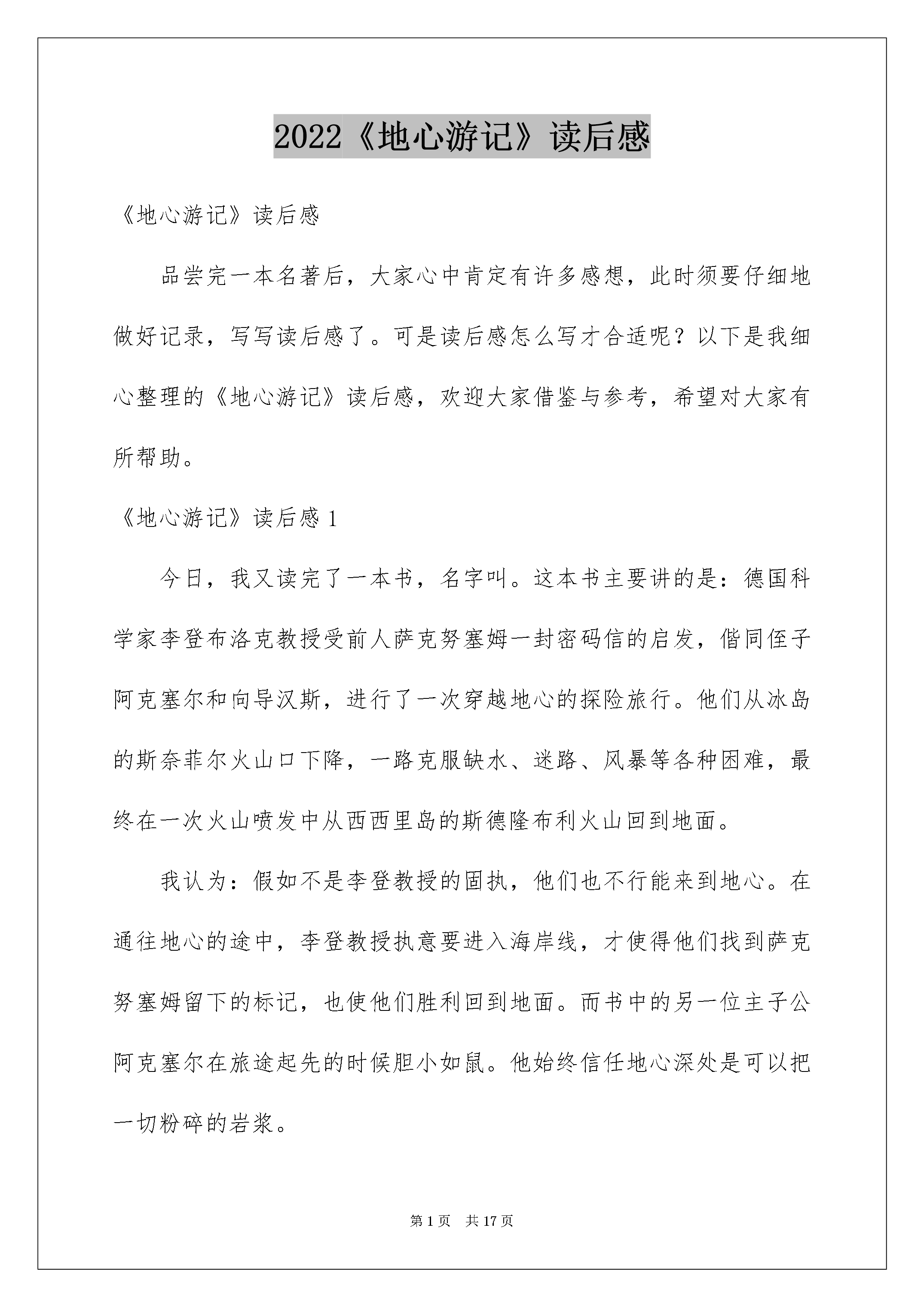 2022《地心游记》读后感

《地心游记》读后感

品尝完一本名著后，大家心中肯定有许多感想，此时须要仔细地做好记录，写写读后感了。可是读后感怎么写才合适呢？以下是我细心整理的《地心游记》读后感，欢迎大家借鉴与参考，希望对大家有所帮助。

《地心游记》读后感 1

今日，我又读完了一本书，名字叫。这本书主要讲的是：德国科学家李登布洛克教授受前人萨克努塞姆一封密码信的启发，偕同侄子阿克塞尔和向导汉斯，进行了一次穿越地心的探险旅行。他们从冰岛的斯奈菲尔火山口下降，一路克服缺水、迷路、风暴等各种困难，最终在一次火山喷发中从西西里岛的斯德隆布利火山回到地面。

我认为：假如不是李登教授的固执，他们也不行能来到地心。在通往地心的途中，李登教授执意要进入海岸线，才使得他们找到萨克努塞姆留下的标记，也使他们胜利回到地面。而书中的另一位主子公阿克塞尔在旅途起先的时候胆小如鼠。他始终信任地心深处是可以把一切粉碎的岩浆。

第 1 页　共 17 页